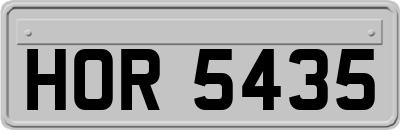 HOR 5435